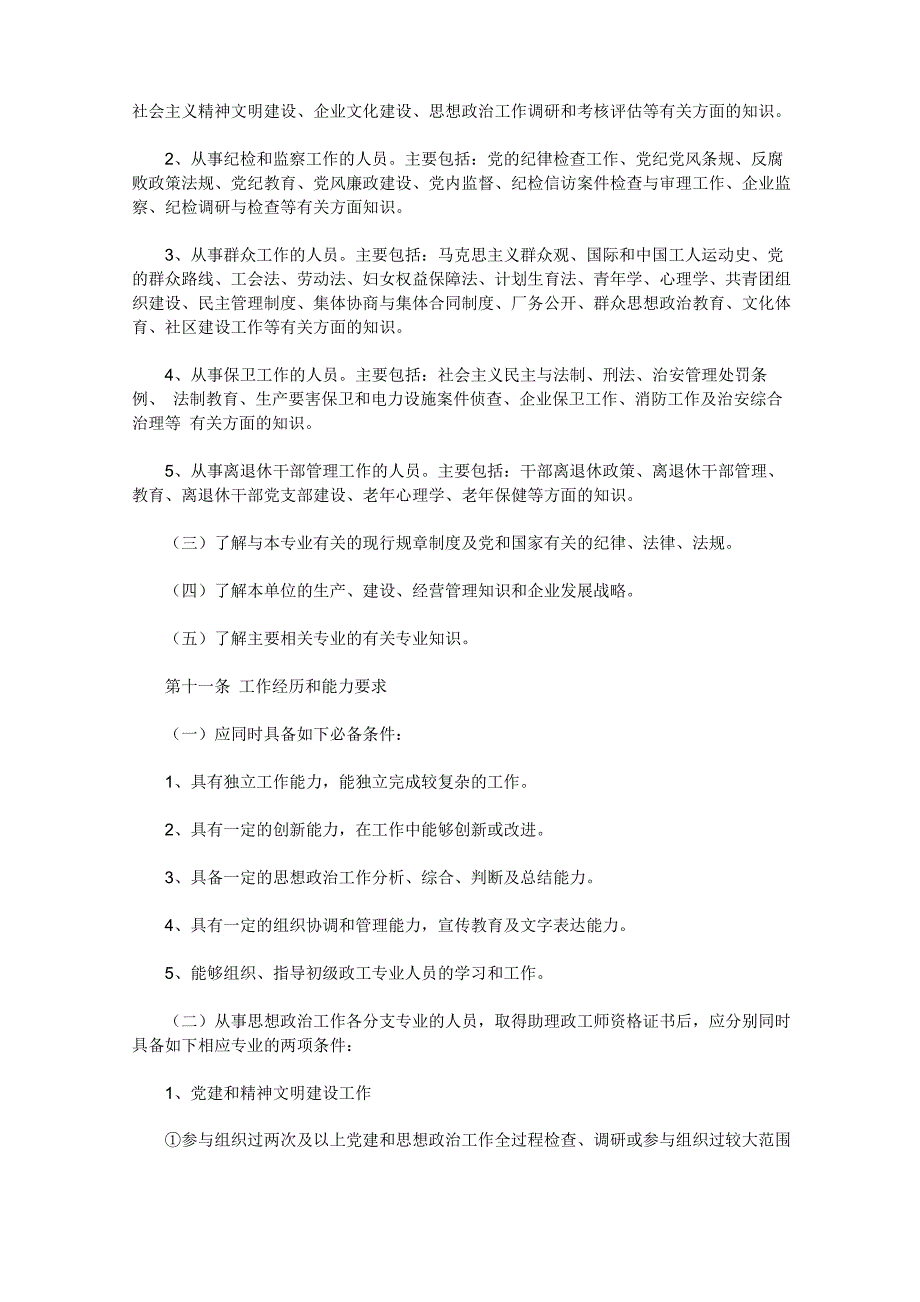 社会主义精神文明建设、企业文化建设、思想政治工作调研和考核评估等有关方面的知识。

2、从事纪检和监察工作的人员。主要包括：党的纪律检查工作、党纪党风条规、反腐败政策法规、党纪教育、党风廉政建设、党内监督、纪检信访案件检查与审理工作、企业监察、纪检调研与检查等有关方面知识。

3、从事群众工作的人员。主要包括：马克思主义群众观、国际和中国工人运动史、党的群众路线、工会法、劳动法、妇女权益保障法、计划生育法、青年学、心理学、共青团组织建设、民主管理制度、集体协商与集体合同制度、厂务公开、群众思想政治教育、文化体育、社区建设工作等有关方面的知识。

4、从事保卫工作的人员。主要包括：社会主义民主与法制、刑法、治安管理处罚条例、 法制教育、生产要害保卫和电力设施案件侦查、企业保卫工作、消防工作及治安综合治理等 有关方面的知识。

5、从事离退休干部管理工作的人员。主要包括：干部离退休政策、离退休干部管理、教育、离退休干部党支部建设、老年心理学、老年保健等方面的知识。

（三）了解与本专业有关的现行规章制度及党和国家有关的纪律、法律、法规。

（四）了解本单位的生产、建设、经营管理知识和企业发展战略。

（五）了解主要相关专业的有关专业知识。

第十一条 工作经历和能力要求

（一）应同时具备如下必备条件：

1、具有独立工作能力，能独立完成较复杂的工作。

2、具有一定的创新能力，在工作中能够创新或改进。

3、具备一定的思想政治工作分析、综合、判断及总结能力。

4、具有一定的组织协调和管理能力，宣传教育及文字表达能力。

5、能够组织、指导初级政工专业人员的学习和工作。

（二）从事思想政治工作各分支专业的人员，取得助理政工师资格证书后，应分别同时具备如下相应专业的两项条件：

1、党建和精神文明建设工作

①参与组织过两次及以上党建和思想政治工作全过程检查、调研或参与组织过较大范围